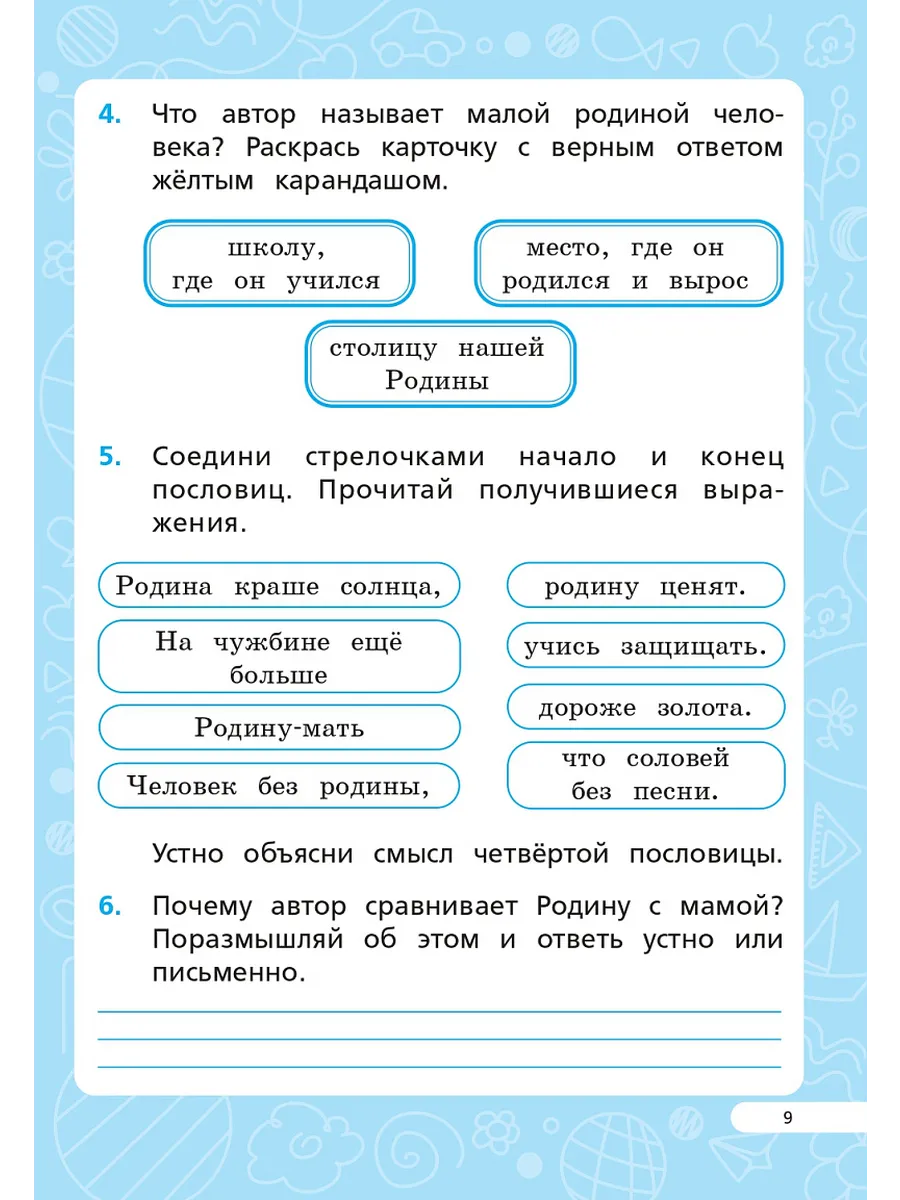 4. Что автор называет малой родиной человека? Раскрась карточку с верным ответом жёлтым карандашом.

школу, где он учился

место, где он родился и вырос

столицу нашей Родины

5. Соедини стрелочками начало и конец пословиц. Прочитай получившиеся выражения.

Родина краше солнца,

На чужбине ещё больше

Родину-мать

Человек без родины,

родину ценят.

учись защищать.

дороже золота.

что соловей без песни.

Устно объясни смысл четвёртой пословицы.

6. Почему автор сравнивает Родину с мамой? Поразмышляй об этом и ответь устно или письменно.

9